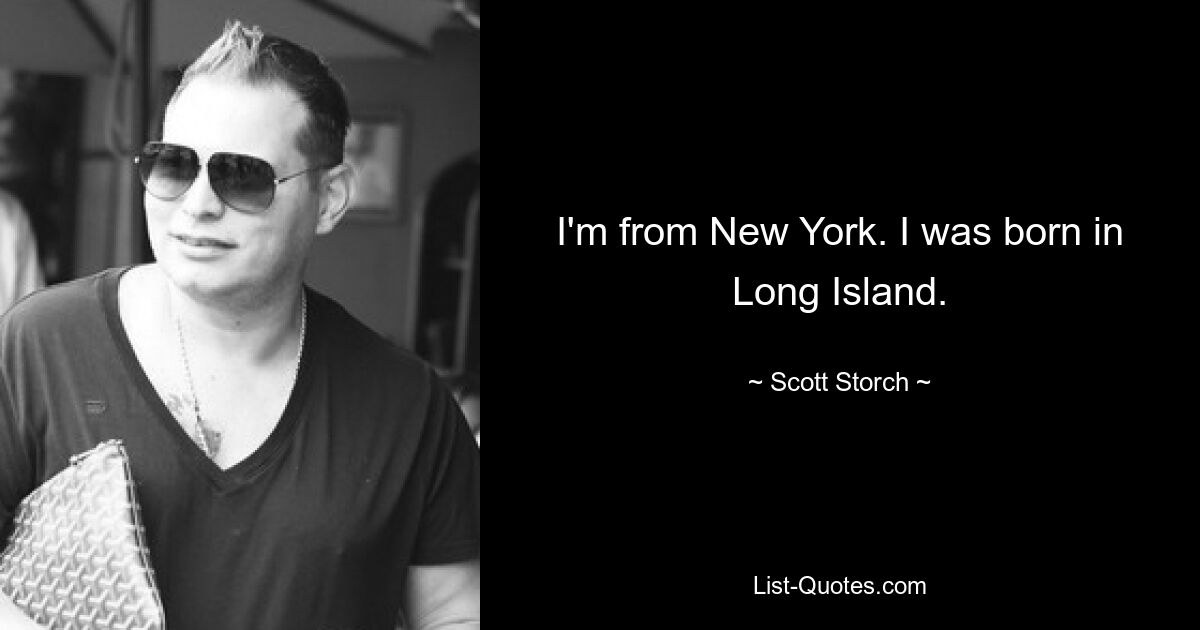 I'm from New York. I was born in Long Island.

~ Scott Storch ~

List-Quotes.com